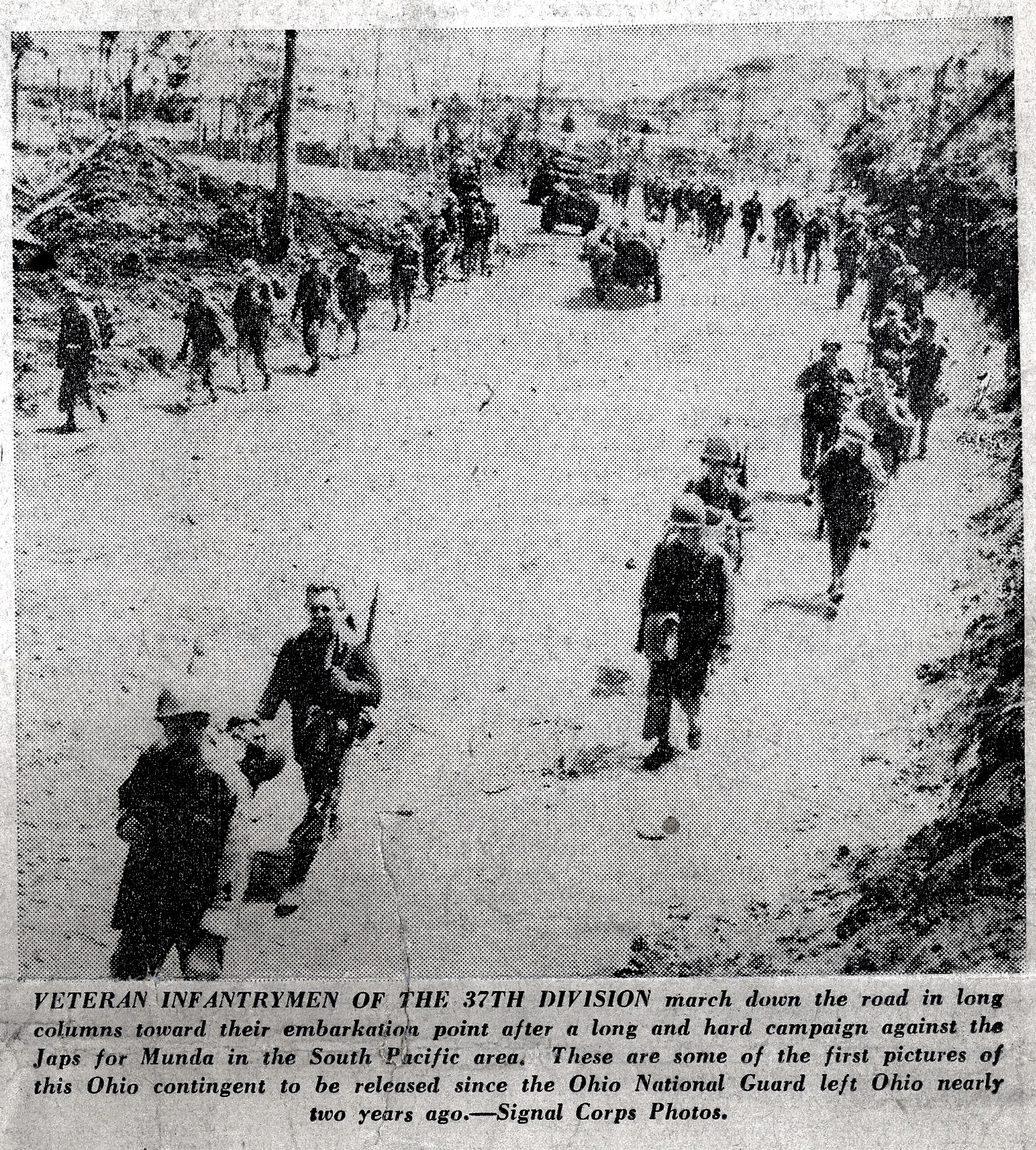 VETERAN INFANTRYMEN OF THE 37TH DIVISION march down the road in long columns toward their embarkation point after a long and hard campaign against the Japs for Munda in the South Pacific area. These are some of the first pictures of this Ohio contingent to be released since the Ohio National Guard left Ohio nearly two years ago.—Signal Corps Photos.